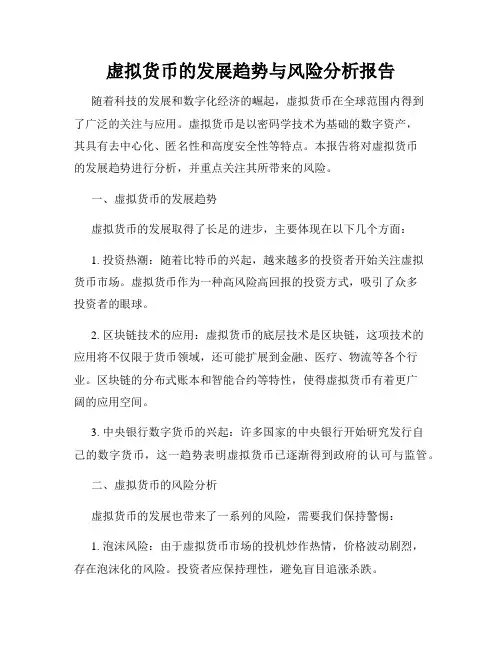 虚拟货币的发展趋势与风险分析报告

随着科技的发展和数字化经济的崛起，虚拟货币在全球范围内得到了广泛的关注与应用。虚拟货币是以密码学技术为基础的数字资产，其具有去中心化、匿名性和高度安全性等特点。本报告将对虚拟货币的发展趋势进行分析，并重点关注其所带来的风险。

一、虚拟货币的发展趋势

虚拟货币的发展取得了长足的进步，主要体现在以下几个方面：

1. 投资热潮：随着比特币的兴起，越来越多的投资者开始关注虚拟货币市场。虚拟货币作为一种高风险高回报的投资方式，吸引了众多投资者的眼球。

2. 区块链技术的应用：虚拟货币的底层技术是区块链，这项技术的应用将不仅限于货币领域，还可能扩展到金融、医疗、物流等各个行业。区块链的分布式账本和智能合约等特性，使得虚拟货币有着更广阔的应用空间。

3. 中央银行数字货币的兴起：许多国家的中央银行开始研究发行自己的数字货币，这一趋势表明虚拟货币已逐渐得到政府的认可与监管。

二、虚拟货币的风险分析

虚拟货币的发展也带来了一系列的风险，需要我们保持警惕：

1. 泡沫风险：由于虚拟货币市场的投机炒作热情，价格波动剧烈，存在泡沫化的风险。投资者应保持理性，避免盲目追涨杀跌。